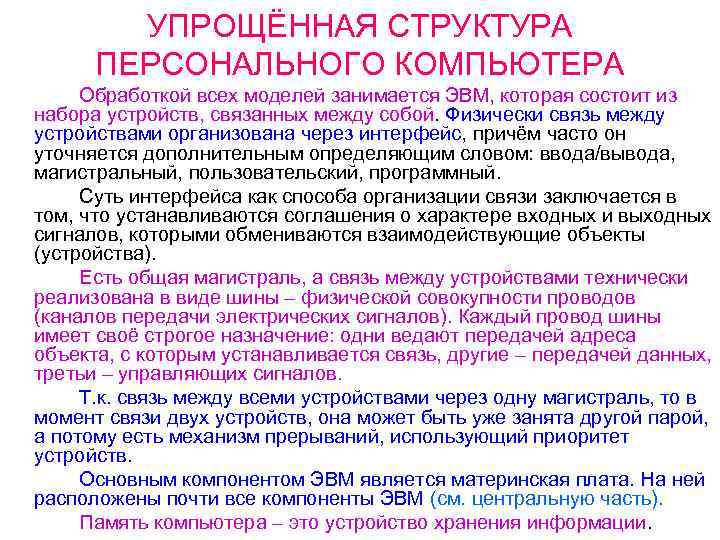 УПРОЩЁННАЯ СТРУКТУРА ПЕРСОНАЛЬНОГО КОМПЬЮТЕРА

Обработкой всех моделей занимается ЭВМ, которая состоит из набора устройств, связанных между собой. Физически связь между устройствами организована через интерфейс, причём часто он уточняется дополнительным определяющим словом: ввода/вывода, магистральный, пользовательский, программный.

Суть интерфейса как способа организации связи заключается в том, что устанавливаются соглашения о характере входных и выходных сигналов, которыми обмениваются взаимодействующие объекты (устройства).

Есть общая магистраль, а связь между устройствами технически реализована в виде шины – физической совокупности проводов (каналов передачи электрических сигналов). Каждый провод шины имеет своё строгое назначение: одни ведают передачей адреса объекта, с которым устанавливается связь, другие – передачей данных, третьи – управляющих сигналов.

Т.к. связь между всеми устройствами через одну магистраль, то в момент связи двух устройств, она может быть уже занята другой парой, а потому есть механизм прерываний, использующий приоритет устройств.

Основным компонентом ЭВМ является материнская плата. На ней расположены почти все компоненты ЭВМ (см. центральную часть).

Память компьютера – это устройство хранения информации.